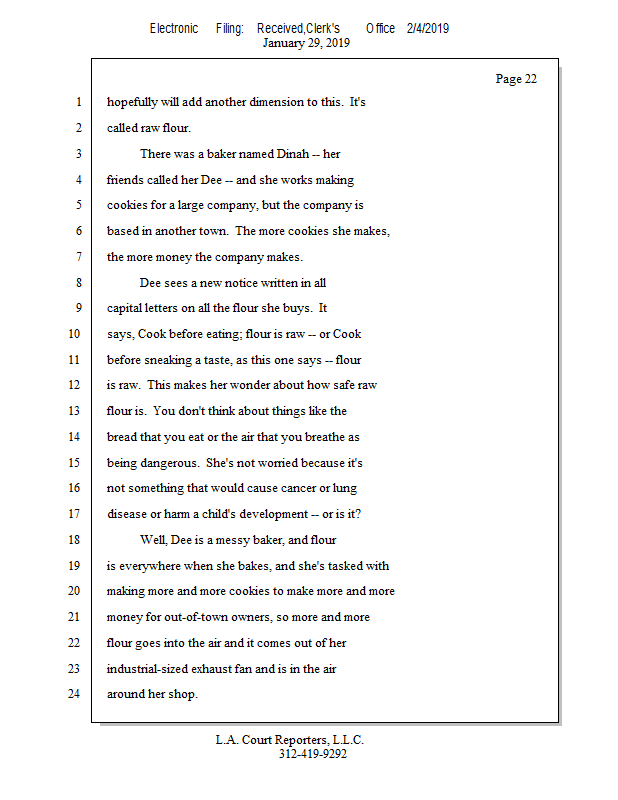 Electronic Filing: Received,Clerk's Office 2/4/2019
January 29, 2019

Page 22

1 hopefully will add another dimension to this. It's
2 called raw flour.
3 There was a baker named Dinah -- her
4 friends called her Dee -- and she works making
5 cookies for a large company, but the company is
6 based in another town. The more cookies she makes,
7 the more money the company makes.
8 Dee sees a new notice written in all
9 capital letters on all the flour she buys. It
10 says, Cook before eating; flour is raw -- or Cook
11 before sneaking a taste, as this one says -- flour
12 is raw. This makes her wonder about how safe raw
13 flour is. You don't think about things like the
14 bread that you eat or the air that you breathe as
15 being dangerous. She's not worried because it's
16 not something that would cause cancer or lung
17 disease or harm a child's development -- or is it?
18 Well, Dee is a messy baker, and flour
19 is everywhere when she bakes, and she's tasked with
20 making more and more cookies to make more and more
21 money for out-of-town owners, so more and more
22 flour goes into the air and it comes out of her
23 industrial-sized exhaust fan and is in the air
24 around her shop.

L.A. Court Reporters, L.L.C.
312-419-9292